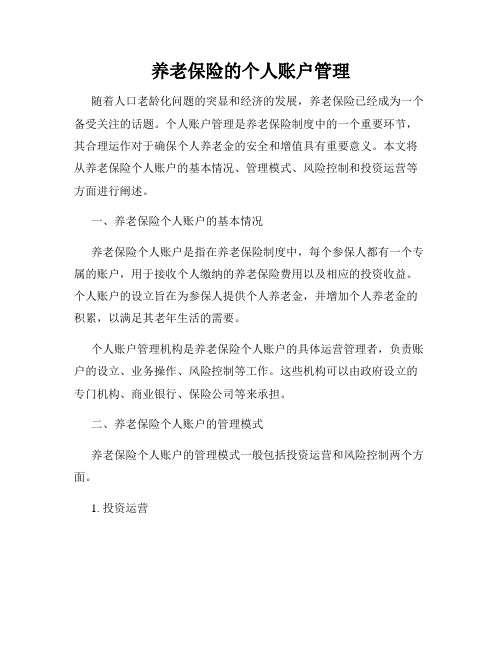 养老保险的个人账户管理

随着人口老龄化问题的突显和经济的发展，养老保险已经成为一个备受关注的话题。个人账户管理是养老保险制度中的一个重要环节，其合理运作对于确保个人养老金的安全和增值具有重要意义。本文将从养老保险个人账户的基本情况、管理模式、风险控制和投资运营等方面进行阐述。

一、养老保险个人账户的基本情况

养老保险个人账户是指在养老保险制度中，每个参保人都有一个专属的账户，用于接收个人缴纳的养老保险费用以及相应的投资收益。个人账户的设立旨在为参保人提供个人养老金，并增加个人养老金的积累，以满足其老年生活的需要。

个人账户管理机构是养老保险个人账户的具体运营管理者，负责账户的设立、业务操作、风险控制等工作。这些机构可以由政府设立的专门机构、商业银行、保险公司等来承担。

二、养老保险个人账户的管理模式

养老保险个人账户的管理模式一般包括投资运营和风险控制两个方面。

1. 投资运营